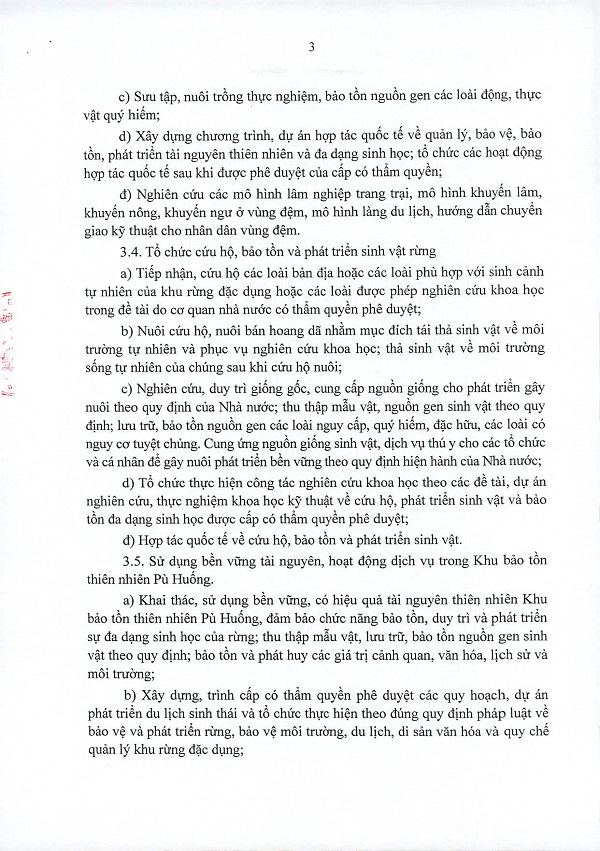 3

c) Sưu tập, nuôi trồng thực nghiệm, bảo tồn nguồn gen các loài động, thực vật quý hiếm;

d) Xây dựng chương trình, dự án hợp tác quốc tế về quản lý, bảo vệ, bảo tồn, phát triển tài nguyên thiên nhiên và đa dạng sinh học; tổ chức các hoạt động hợp tác quốc tế sau khi được phê duyệt của cấp có thẩm quyền;

đ) Nghiên cứu các mô hình lâm nghiệp trang trại, mô hình khuyến lâm, khuyến nông, khuyến ngư ở vùng đệm, mô hình làng du lịch, hướng dẫn chuyển giao kỹ thuật cho nhân dân vùng đệm.

3.4. Tổ chức cứu hộ, bảo tồn và phát triển sinh vật rừng

a) Tiếp nhận, cứu hộ các loài bản địa hoặc các loài phù hợp với sinh cảnh tự nhiên của khu rừng đặc dụng hoặc các loài được phép nghiên cứu khoa học trong đề tài do cơ quan nhà nước có thẩm quyền phê duyệt;

b) Nuôi cứu hộ, nuôi bán hoang dã nhằm mục đích tái thả sinh vật về môi trường tự nhiên và phục vụ nghiên cứu khoa học; thả sinh vật về môi trường sống tự nhiên của chúng sau khi cứu hộ nuôi;

c) Nghiên cứu, duy trì giống gốc, cung cấp nguồn giống cho phát triển gây nuôi theo quy định của Nhà nước; thu thập mẫu vật, nguồn gen sinh vật theo quy định; lưu trữ, bảo tồn nguồn gen các loài nguy cấp, quý hiếm, đặc hữu, các loài có nguy cơ tuyệt chủng. Cung ứng nguồn giống sinh vật, dịch vụ thú y cho các tổ chức và cá nhân để gây nuôi phát triển bền vững theo quy định hiện hành của Nhà nước;

d) Tổ chức thực hiện công tác nghiên cứu khoa học theo các đề tài, dự án nghiên cứu, thực nghiệm khoa học kỹ thuật về cứu hộ, phát triển sinh vật và bảo tồn đa dạng sinh học được cấp có thẩm quyền phê duyệt;

đ) Hợp tác quốc tế về cứu hộ, bảo tồn và phát triển sinh vật.

3.5. Sử dụng bền vững tài nguyên, hoạt động dịch vụ trong Khu bảo tồn thiên nhiên Pù Huống.

a) Khai thác, sử dụng bền vững, có hiệu quả tài nguyên thiên nhiên Khu bảo tồn thiên nhiên Pù Huống, đảm bảo chức năng bảo tồn, duy trì và phát triển sự đa dạng sinh học của rừng; thu thập mẫu vật, lưu trữ, bảo tồn nguồn gen sinh vật theo quy định; bảo tồn và phát huy các giá trị cảnh quan, văn hóa, lịch sử và môi trường;

b) Xây dựng, trình cấp có thẩm quyền phê duyệt các quy hoạch, dự án phát triển du lịch sinh thái và tổ chức thực hiện theo đúng quy định pháp luật về bảo vệ và phát triển rừng, bảo vệ môi trường, du lịch, di sản văn hóa và quy chế quản lý khu rừng đặc dụng;